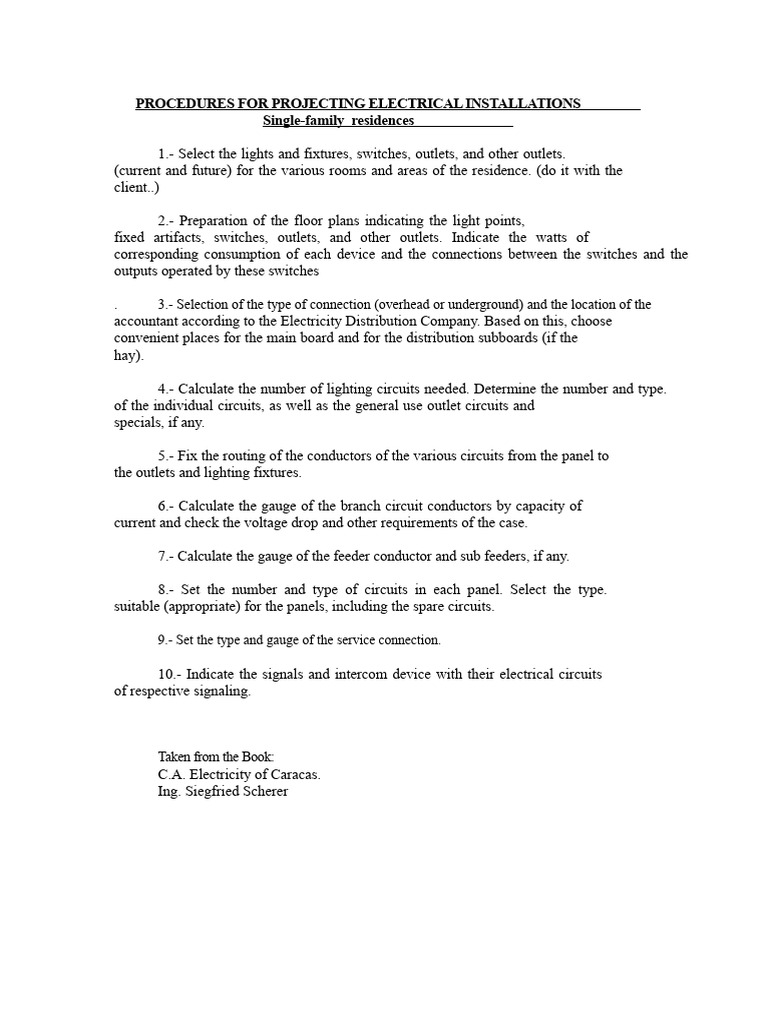 PROCEDURES FOR PROJECTING ELECTRICAL INSTALLATIONS
Single-family residences

1.- Select the lights and fixtures, switches, outlets, and other outlets. (current and future) for the various rooms and areas of the residence. (do it with the client..)

2.- Preparation of the floor plans indicating the light points, fixed artifacts, switches, outlets, and other outlets. Indicate the watts of corresponding consumption of each device and the connections between the switches and the outputs operated by these switches

. 3.- Selection of the type of connection (overhead or underground) and the location of the accountant according to the Electricity Distribution Company. Based on this, choose convenient places for the main board and for the distribution subboards (if the hay).

4.- Calculate the number of lighting circuits needed. Determine the number and type. of the individual circuits, as well as the general use outlet circuits and specials, if any.

5.- Fix the routing of the conductors of the various circuits from the panel to the outlets and lighting fixtures.

6.- Calculate the gauge of the branch circuit conductors by capacity of current and check the voltage drop and other requirements of the case.

7.- Calculate the gauge of the feeder conductor and sub feeders, if any.

8.- Set the number and type of circuits in each panel. Select the type. suitable (appropriate) for the panels, including the spare circuits.

9.- Set the type and gauge of the service connection.

10.- Indicate the signals and intercom device with their electrical circuits of respective signaling.

Taken from the Book:
C.A. Electricity of Caracas.
Ing. Siegfried Scherer